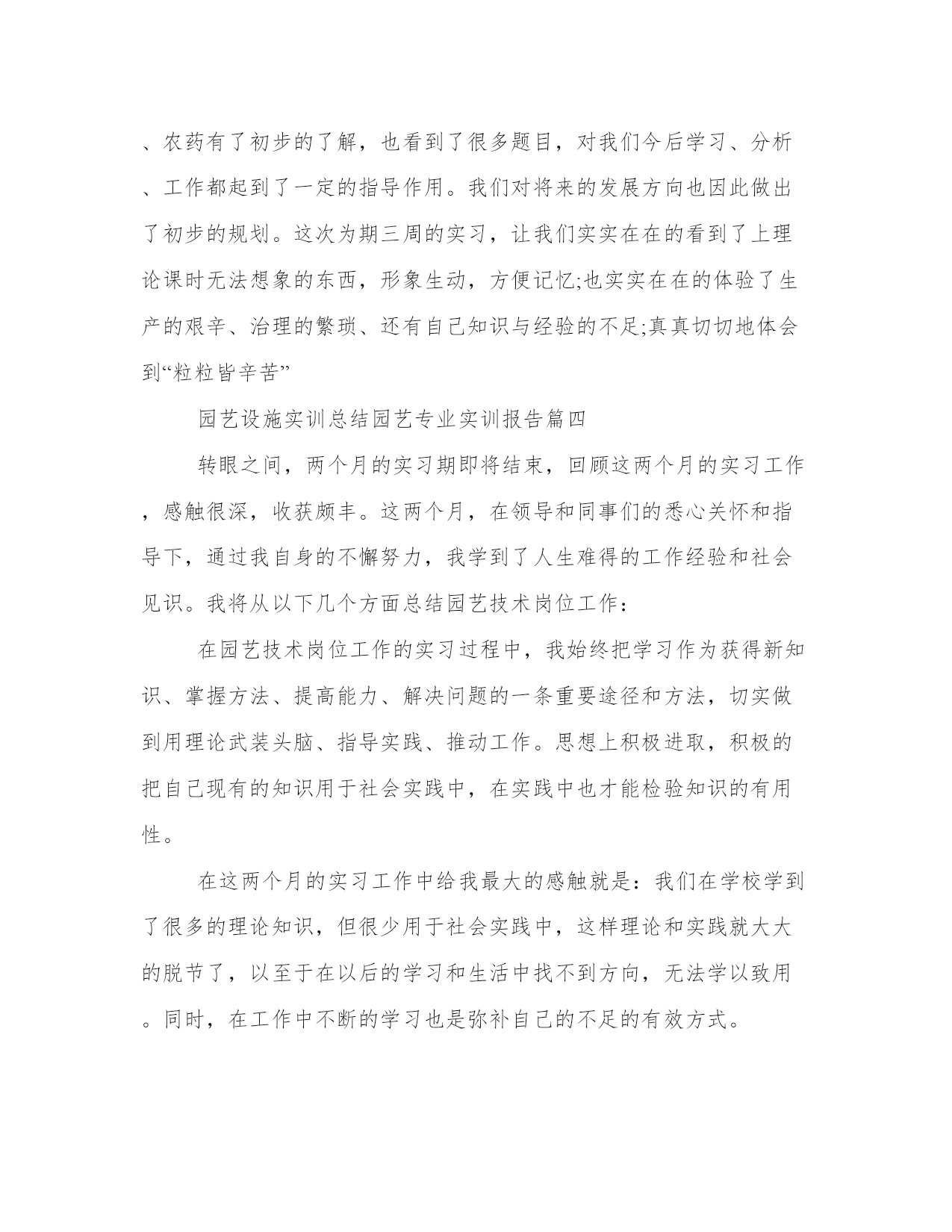 、农药有了初步的了解，也看到了很多题目，对我们今后学习、分析、工作都起到了一定的指导作用。我们对将来的发展方向也因此做出了初步的规划。这次为期三周的实习，让我们实实在在的看到了上理论课时无法想象的东西，形象生动，方便记忆;也实实在在的体验了生产的艰辛、治理的繁琐、还有自己知识与经验的不足;真真切切地体会到“粒粒皆辛苦”

园艺设施实训总结园艺专业实训报告篇四

转眼之间，两个月的实习期即将结束，回顾这两个月的实习工作，感触很深，收获颇丰。这两个月，在领导和同事们的悉心关怀和指导下，通过我自身的不懈努力，我学到了人生难得的工作经验和社会见识。我将从以下几个方面总结园艺技术岗位工作：

在园艺技术岗位工作的实习过程中，我始终把学习作为获得新知识、掌握方法、提高能力、解决问题的一条重要途径和方法，切实做到用理论武装头脑、指导实践、推动工作。思想上积极进取，积极的把自己现有的知识用于社会实践中，在实践中也才能检验知识的有用性。

在这两个月的实习工作中给我最大的感触就是：我们在学校学到了很多的理论知识，但很少用于社会实践中，这样理论和实践就大大的脱节了，以至于在以后的学习和生活中找不到方向，无法学以致用。同时，在工作中不断的学习也是弥补自己的不足的有效方式。